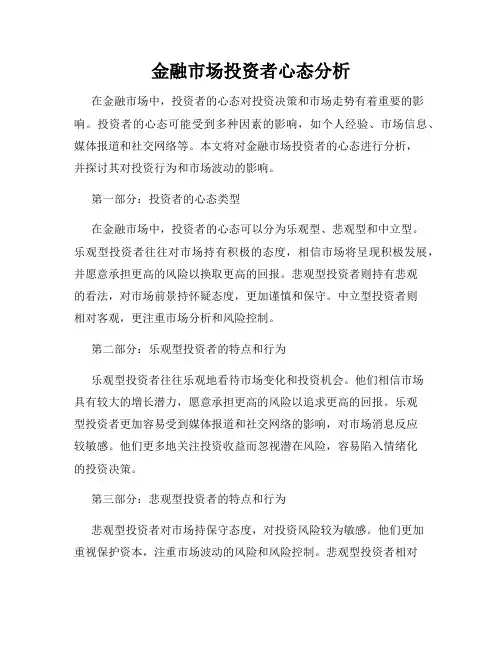 金融市场投资者心态分析

在金融市场中，投资者的心态对投资决策和市场走势有着重要的影响。投资者的心态可能受到多种因素的影响，如个人经验、市场信息、媒体报道和社交网络等。本文将对金融市场投资者的心态进行分析，并探讨其对投资行为和市场波动的影响。

第一部分：投资者的心态类型

在金融市场中，投资者的心态可以分为乐观型、悲观型和中立型。乐观型投资者往往对市场持有积极的态度，相信市场将呈现积极发展，并愿意承担更高的风险以换取更高的回报。悲观型投资者则持有悲观的看法，对市场前景持怀疑态度，更加谨慎和保守。中立型投资者则相对客观，更注重市场分析和风险控制。

第二部分：乐观型投资者的特点和行为

乐观型投资者往往乐观地看待市场变化和投资机会。他们相信市场具有较大的增长潜力，愿意承担更高的风险以追求更高的回报。乐观型投资者更加容易受到媒体报道和社交网络的影响，对市场消息反应较敏感。他们更多地关注投资收益而忽视潜在风险，容易陷入情绪化的投资决策。

第三部分：悲观型投资者的特点和行为

悲观型投资者对市场持保守态度，对投资风险较为敏感。他们更加重视保护资本，注重市场波动的风险和风险控制。悲观型投资者相对